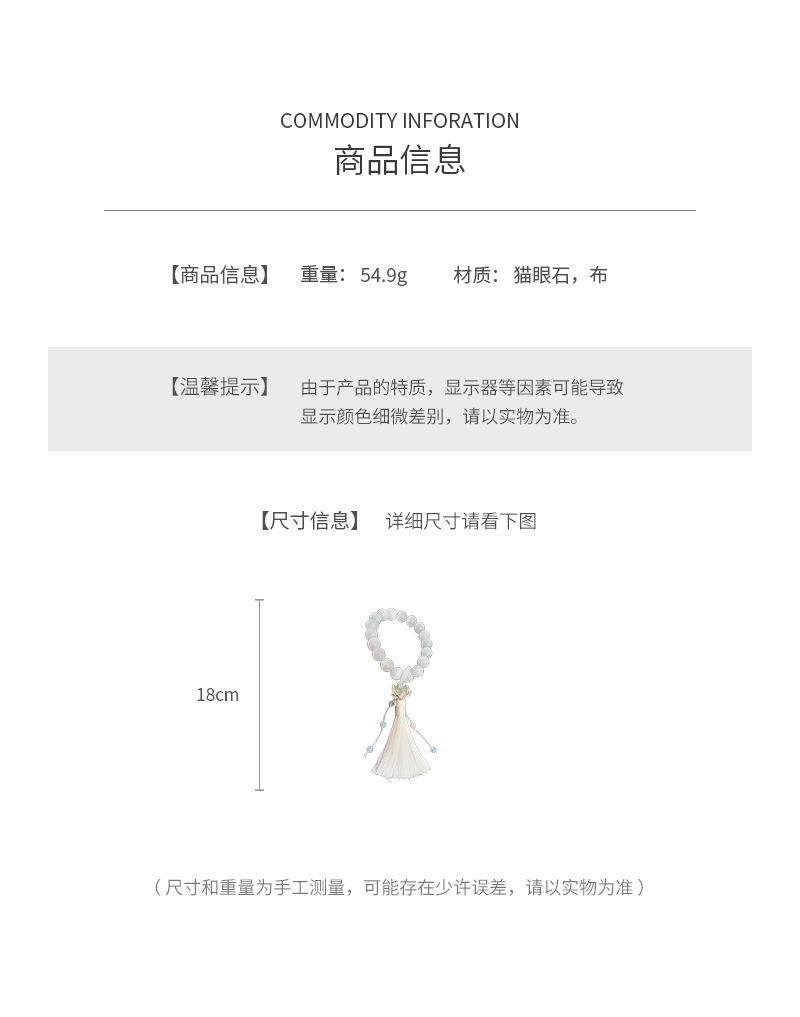 COMMODITY INFORATION
商品信息

【商品信息】 重量：54.9g 材质：猫眼石，布

【温馨提示】 由于产品的特质，显示器等因素可能导致显示颜色细微差别，请以实物为准。

【尺寸信息】 详细尺寸请看下图

18cm

（尺寸和重量为手工测量，可能存在少许误差，请以实物为准）